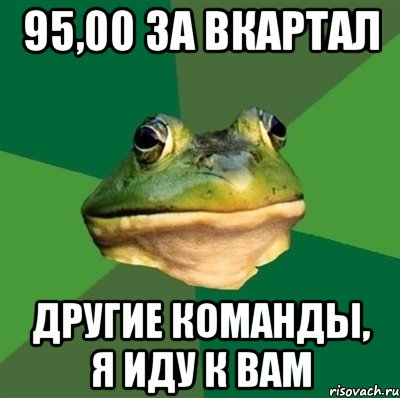 95,00 ЗА ВКАРТАЛ

ДРУГИЕ КОМАНДЫ, Я ИДУ К ВАМ

risovach.ru